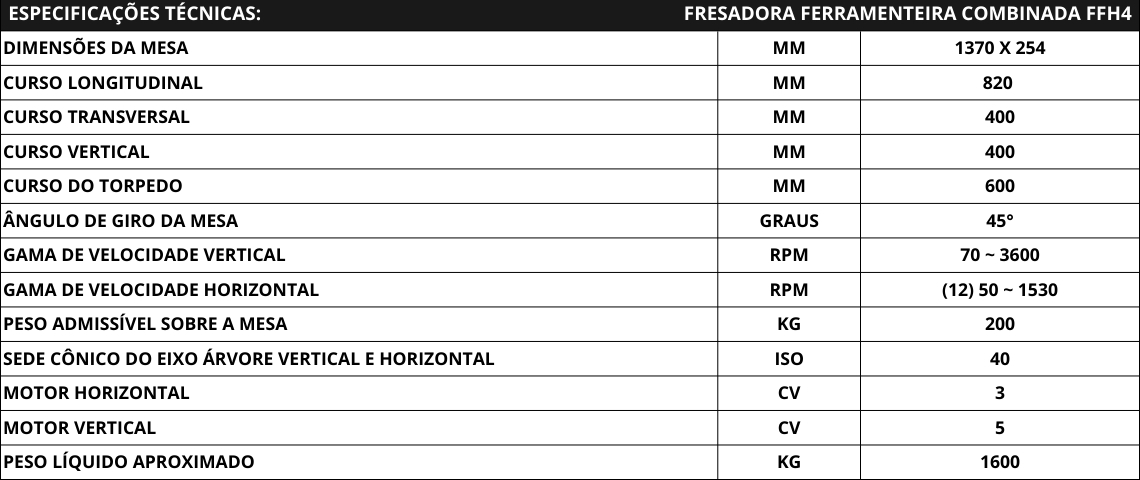 | ESPECIFICAÇÕES TÉCNICAS: | | FRESADORA FERRAMENTEIRA COMBINADA FFH4 |
|---|---|---|
| DIMENSÕES DA MESA | MM | 1370 X 254 |
| CURSO LONGITUDINAL | MM | 820 |
| CURSO TRANSVERSAL | MM | 400 |
| CURSO VERTICAL | MM | 400 |
| CURSO DO TORPEDO | MM | 600 |
| ÂNGULO DE GIRO DA MESA | GRAUS | 45° |
| GAMA DE VELOCIDADE VERTICAL | RPM | 70 ~ 3600 |
| GAMA DE VELOCIDADE HORIZONTAL | RPM | (12) 50 ~ 1530 |
| PESO ADMISSÍVEL SOBRE A MESA | KG | 200 |
| SEDE CÔNICO DO EIXO ÁRVORE VERTICAL E HORIZONTAL | ISO | 40 |
| MOTOR HORIZONTAL | CV | 3 |
| MOTOR VERTICAL | CV | 5 |
| PESO LÍQUIDO APROXIMADO | KG | 1600 |